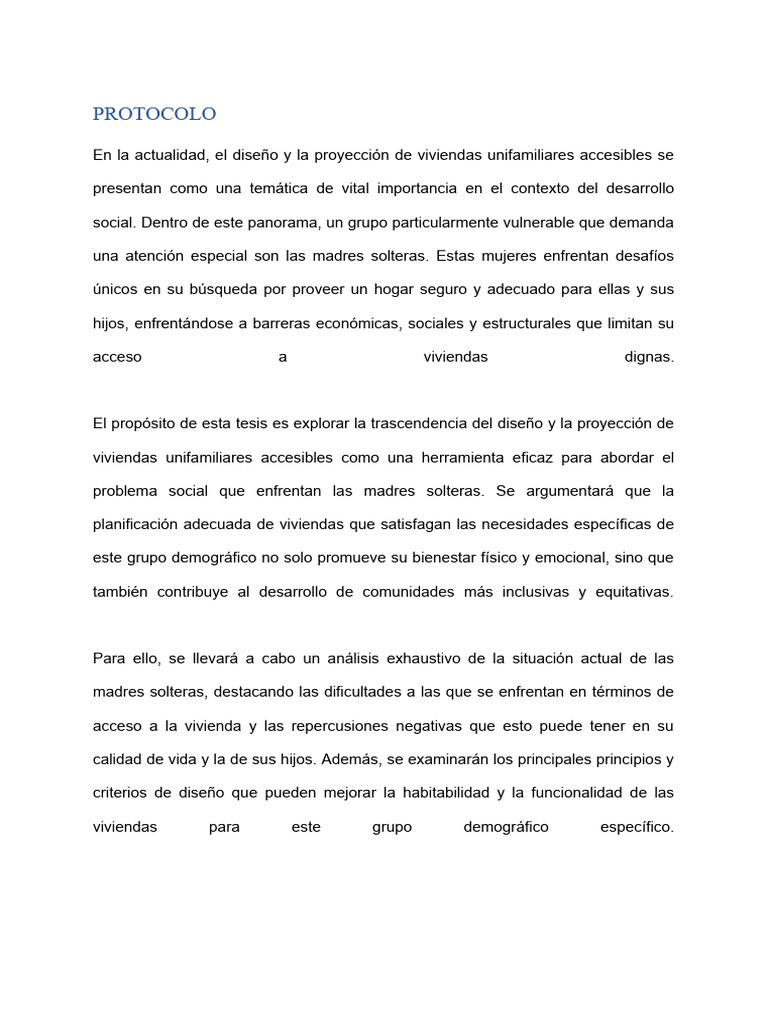 PROTOCOLO

En la actualidad, el diseño y la proyección de viviendas unifamiliares accesibles se presentan como una temática de vital importancia en el contexto del desarrollo social. Dentro de este panorama, un grupo particularmente vulnerable que demanda una atención especial son las madres solteras. Estas mujeres enfrentan desafíos únicos en su búsqueda por proveer un hogar seguro y adecuado para ellas y sus hijos, enfrentándose a barreras económicas, sociales y estructurales que limitan su acceso a viviendas dignas.

El propósito de esta tesis es explorar la trascendencia del diseño y la proyección de viviendas unifamiliares accesibles como una herramienta eficaz para abordar el problema social que enfrentan las madres solteras. Se argumentará que la planificación adecuada de viviendas que satisfagan las necesidades específicas de este grupo demográfico no solo promueve su bienestar físico y emocional, sino que también contribuye al desarrollo de comunidades más inclusivas y equitativas.

Para ello, se llevará a cabo un análisis exhaustivo de la situación actual de las madres solteras, destacando las dificultades a las que se enfrentan en términos de acceso a la vivienda y las repercusiones negativas que esto puede tener en su calidad de vida y la de sus hijos. Además, se examinarán los principales principios y criterios de diseño que pueden mejorar la habitabilidad y la funcionalidad de las viviendas para este grupo demográfico específico.